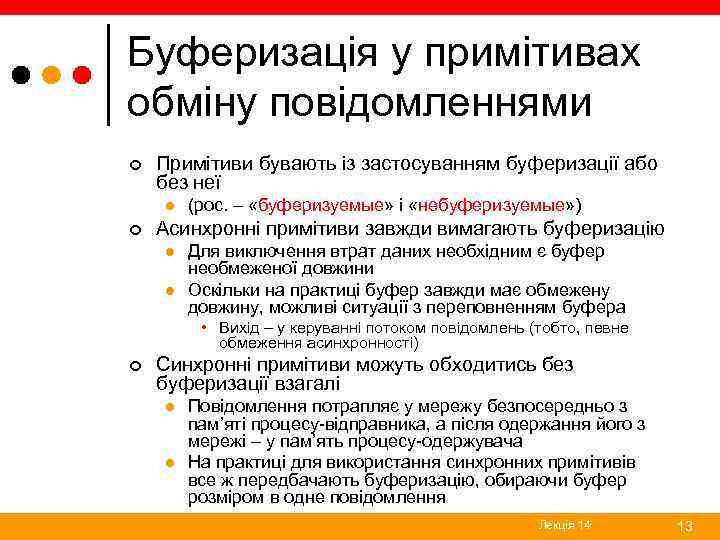 Буферизація у примітивах обміну повідомленнями

Примітиви бувають із застосуванням буферизації або без неї

(рос. – «буферизуемые» і «небуферизуемые»)

Асинхронні примітиви завжди вимагають буферизацію

Для виключення втрат даних необхідним є буфер необмеженої довжини

Оскільки на практиці буфер завжди має обмежену довжину, можливі ситуації з переповненням буфера

Вихід – у керуванні потоком повідомлень (тобто, певне обмеження асинхронності)

Синхронні примітиви можуть обходитись без буферизації взагалі

Повідомлення потрапляє у мережу безпосередньо з пам'яті процесу-відправника, а після одержання його з мережі – у пам'ять процесу-одержувача

На практиці для використання синхронних примітивів все ж передбачають буферизацію, обираючи буфер розміром в одне повідомлення

Лекція 14

13